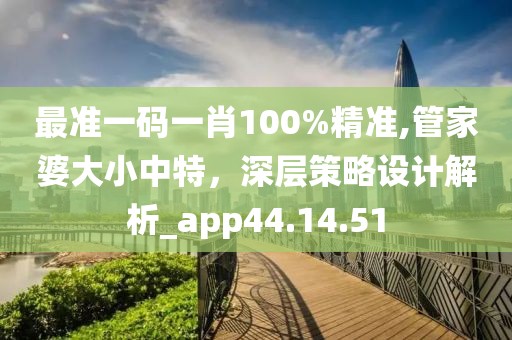 最准一码一肖100%精准,管家婆大小中特，深层策略设计解析_app44.14.51